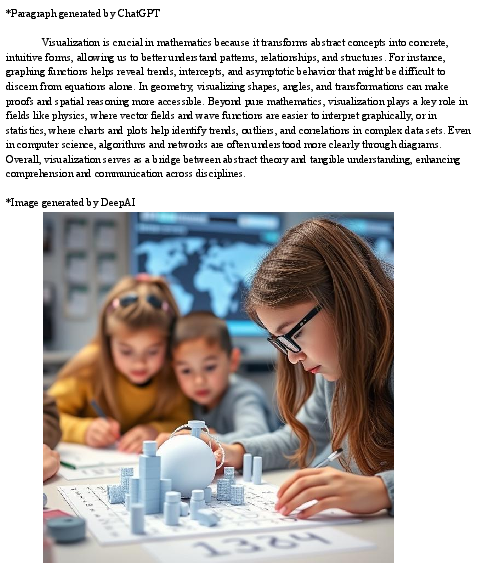 *Paragraph generated by ChatGPT

Visualization is crucial in mathematics because it transforms abstract concepts into concrete, intuitive forms, allowing us to better understand patterns, relationships, and structures. For instance, graphing functions helps reveal trends, intercepts, and asymptotic behavior that might be difficult to discern from equations alone. In geometry, visualizing shapes, angles, and transformations can make proofs and spatial reasoning more accessible. Beyond pure mathematics, visualization plays a key role in fields like physics, where vector fields and wave functions are easier to interpret graphically, or in statistics, where charts and plots help identify trends, outliers, and correlations in complex data sets. Even in computer science, algorithms and networks are often understood more clearly through diagrams. Overall, visualization serves as a bridge between abstract theory and tangible understanding, enhancing comprehension and communication across disciplines.

*Image generated by DeepAI

1324